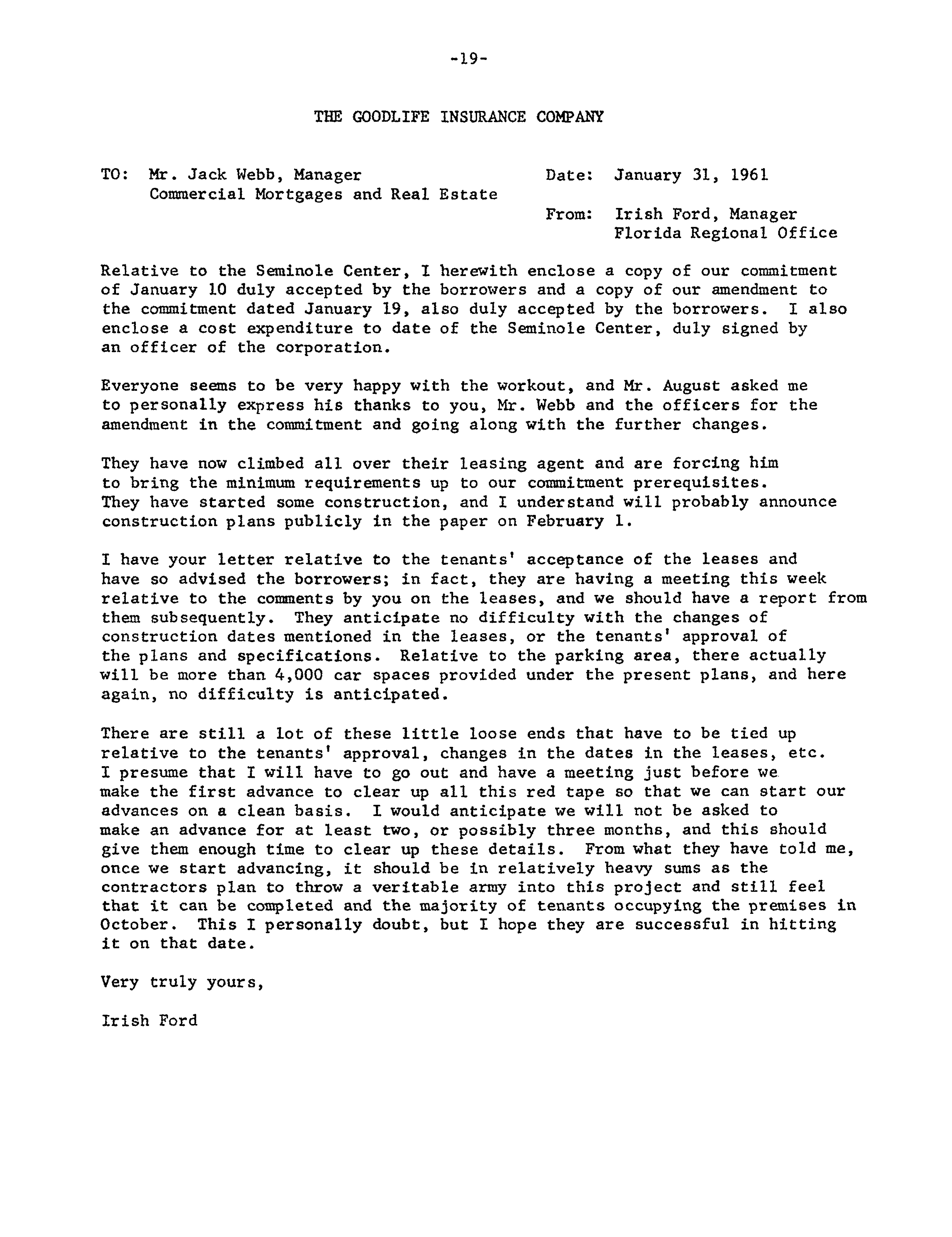 -19-

THE GOODLIFE INSURANCE COMPANY

TO: Mr. Jack Webb, Manager
Commercial Mortgages and Real Estate

Date: January 31, 1961

From: Irish Ford, Manager
Florida Regional Office

Relative to the Seminole Center, I herewith enclose a copy of our commitment of January 10 duly accepted by the borrowers and a copy of our amendment to the commitment dated January 19, also duly accepted by the borrowers. I also enclose a cost expenditure to date of the Seminole Center, duly signed by an officer of the corporation.

Everyone seems to be very happy with the workout, and Mr. August asked me to personally express his thanks to you, Mr. Webb and the officers for the amendment in the commitment and going along with the further changes.

They have now climbed all over their leasing agent and are forcing him to bring the minimum requirements up to our commitment prerequisites. They have started some construction, and I understand will probably announce construction plans publicly in the paper on February 1.

I have your letter relative to the tenants' acceptance of the leases and have so advised the borrowers; in fact, they are having a meeting this week relative to the comments by you on the leases, and we should have a report from them subsequently. They anticipate no difficulty with the changes of construction dates mentioned in the leases, or the tenants' approval of the plans and specifications. Relative to the parking area, there actually will be more than 4,000 car spaces provided under the present plans, and here again, no difficulty is anticipated.

There are still a lot of these little loose ends that have to be tied up relative to the tenants' approval, changes in the dates in the leases, etc. I presume that I will have to go out and have a meeting just before we make the first advance to clear up all this red tape so that we can start our advances on a clean basis. I would anticipate we will not be asked to make an advance for at least two, or possibly three months, and this should give them enough time to clear up these details. From what they have told me, once we start advancing, it should be in relatively heavy sums as the contractors plan to throw a veritable army into this project and still feel that it can be completed and the majority of tenants occupying the premises in October. This I personally doubt, but I hope they are successful in hitting it on that date.

Very truly yours,

Irish Ford